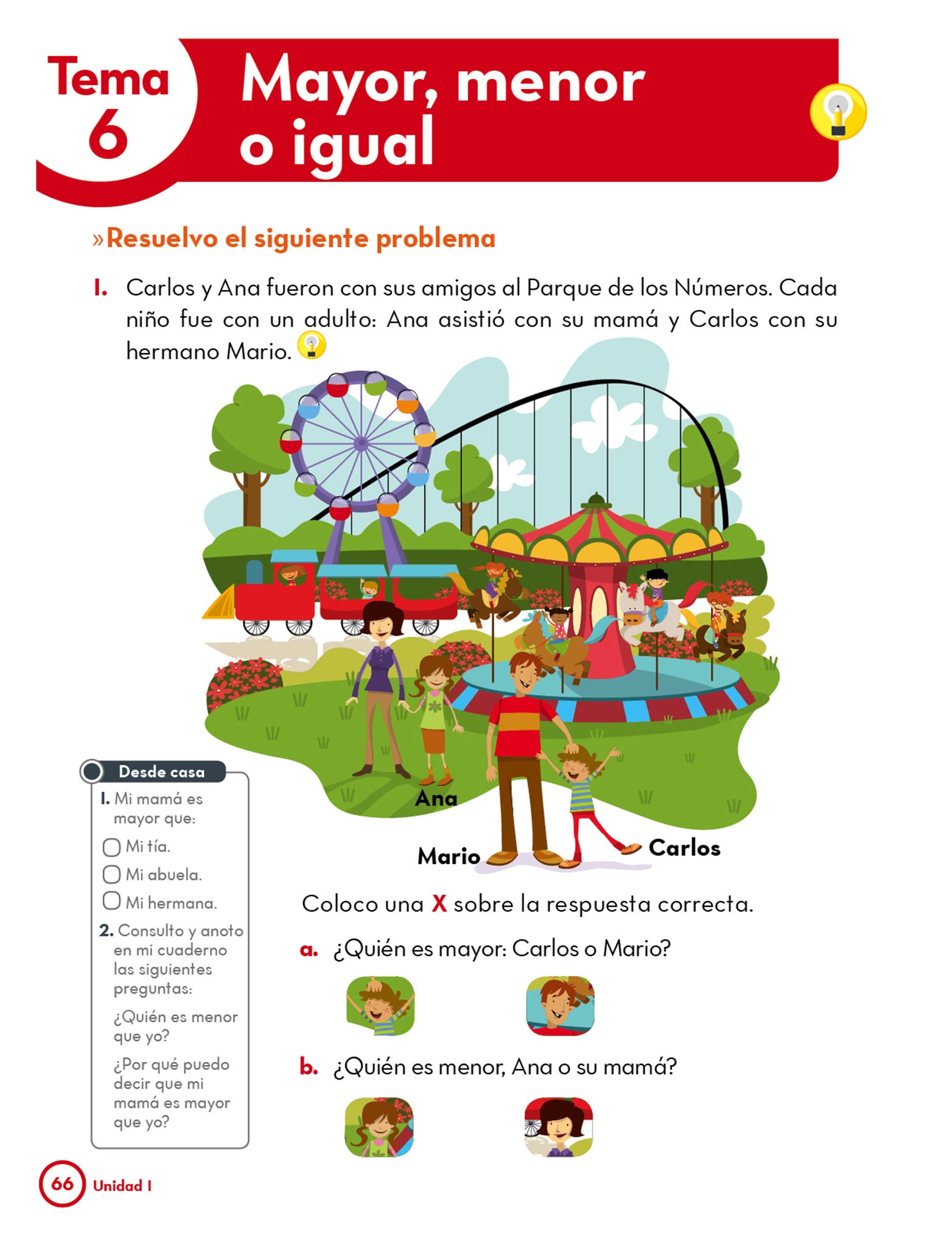 Tema 6

Mayor, menor o igual

»Resuelvo el siguiente problema

1. Carlos y Ana fueron con sus amigos al Parque de los Números. Cada niño fue con un adulto: Ana asistió con su mamá y Carlos con su hermano Mario.

Ana

Mario

Carlos

Desde casa

1. Mi mamá es mayor que:

☐ Mi tía.

☐ Mi abuela.

☐ Mi hermana.

2. Consulto y anoto en mi cuaderno las siguientes preguntas:

¿Quién es menor que yo?

¿Por qué puedo decir que mi mamá es mayor que yo?

Coloco una X sobre la respuesta correcta.

a. ¿Quién es mayor: Carlos o Mario?

b. ¿Quién es menor, Ana o su mamá?

66 Unidad 1